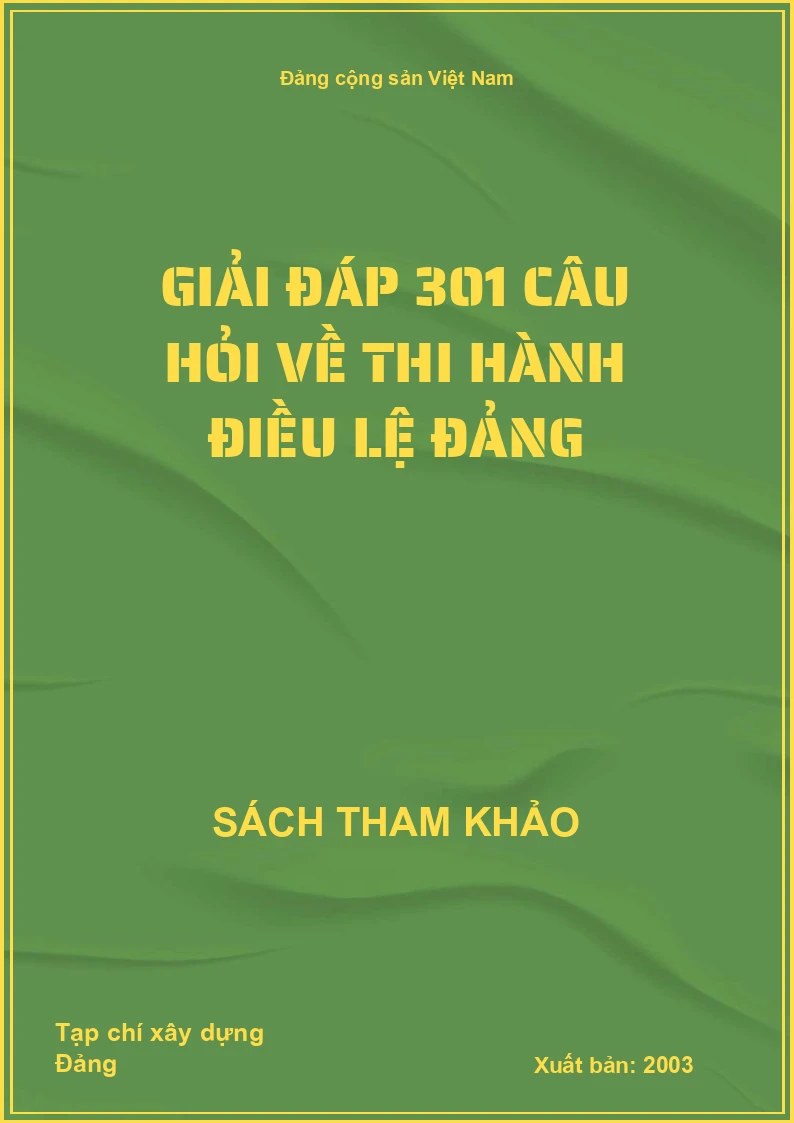 Đảng cộng sản Việt Nam

GIẢI ĐÁP 301 CÂU HỎI VỀ THI HÀNH ĐIỀU LỆ ĐẢNG

SÁCH THAM KHẢO

Tạp chí xây dựng Đảng

Xuất bản: 2003